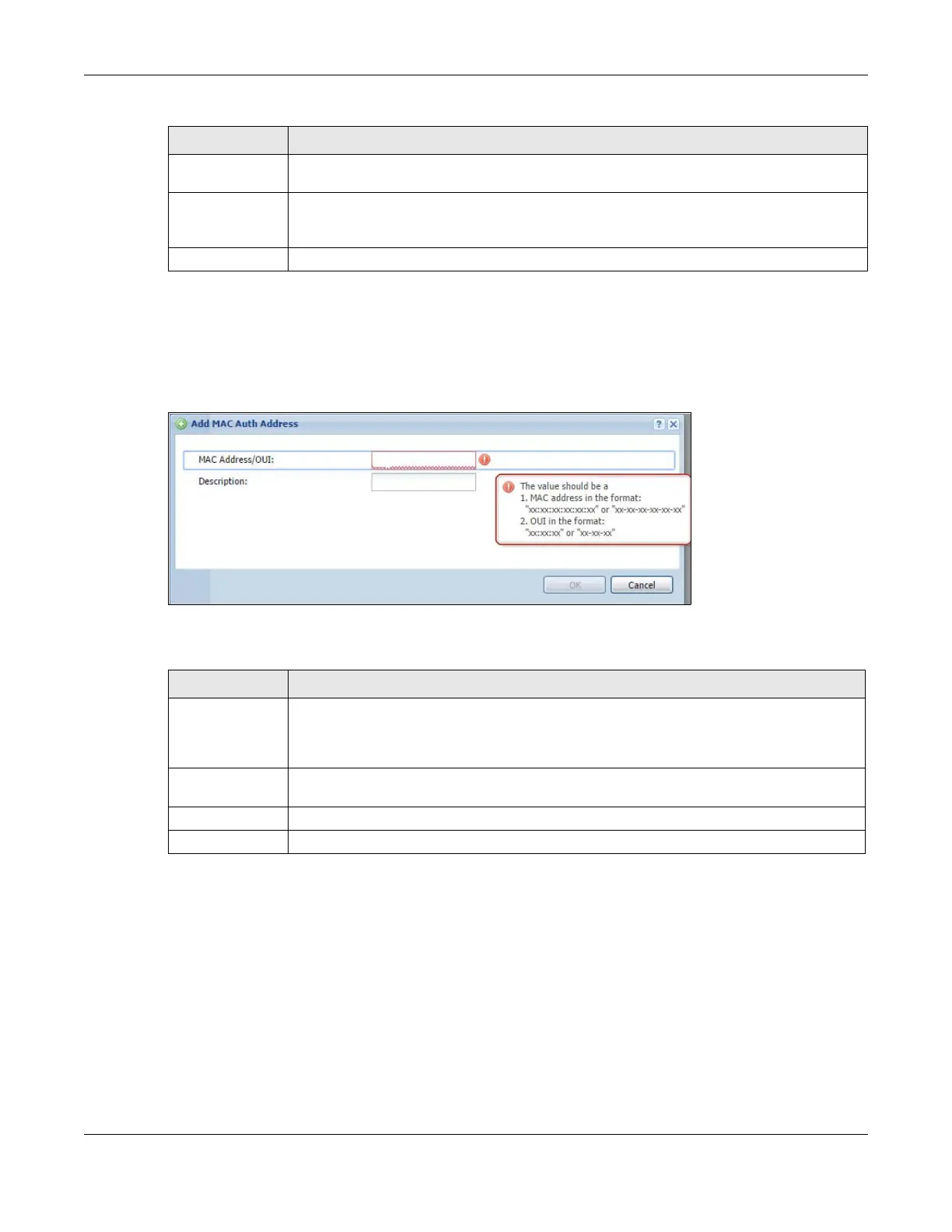 Add MAC Auth Address

MAC Address/OUI:

Description:

The value should be a
1. MAC address in the format:
"xx:xx:xx:xx:xx:xx" or "xx-xx-xx-xx-xx-xx"
2. OUI in the format:
"xx:xx:xx" or "xx-xx-xx"

OK

Cancel